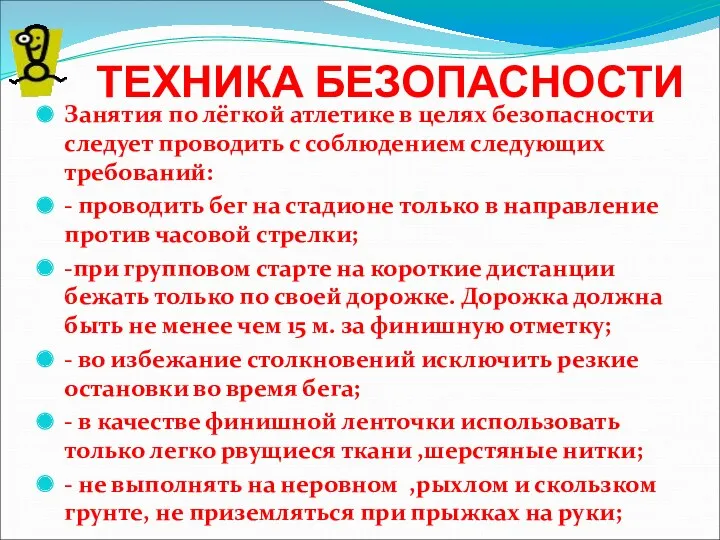 ТЕХНИКА БЕЗОПАСНОСТИ

Занятия по лёгкой атлетике в целях безопасности следует проводить с соблюдением следующих требований:

- проводить бег на стадионе только в направление против часовой стрелки;

-при групповом старте на короткие дистанции бежать только по своей дорожке. Дорожка должна быть не менее чем 15 м. за финишную отметку;

- во избежание столкновений исключить резкие остановки во время бега;

- в качестве финишной ленточки использовать только легко рвущиеся ткани ,шерстяные нитки;

- не выполнять на неровном ,рыхлом и скользком грунте, не приземляться при прыжках на руки;